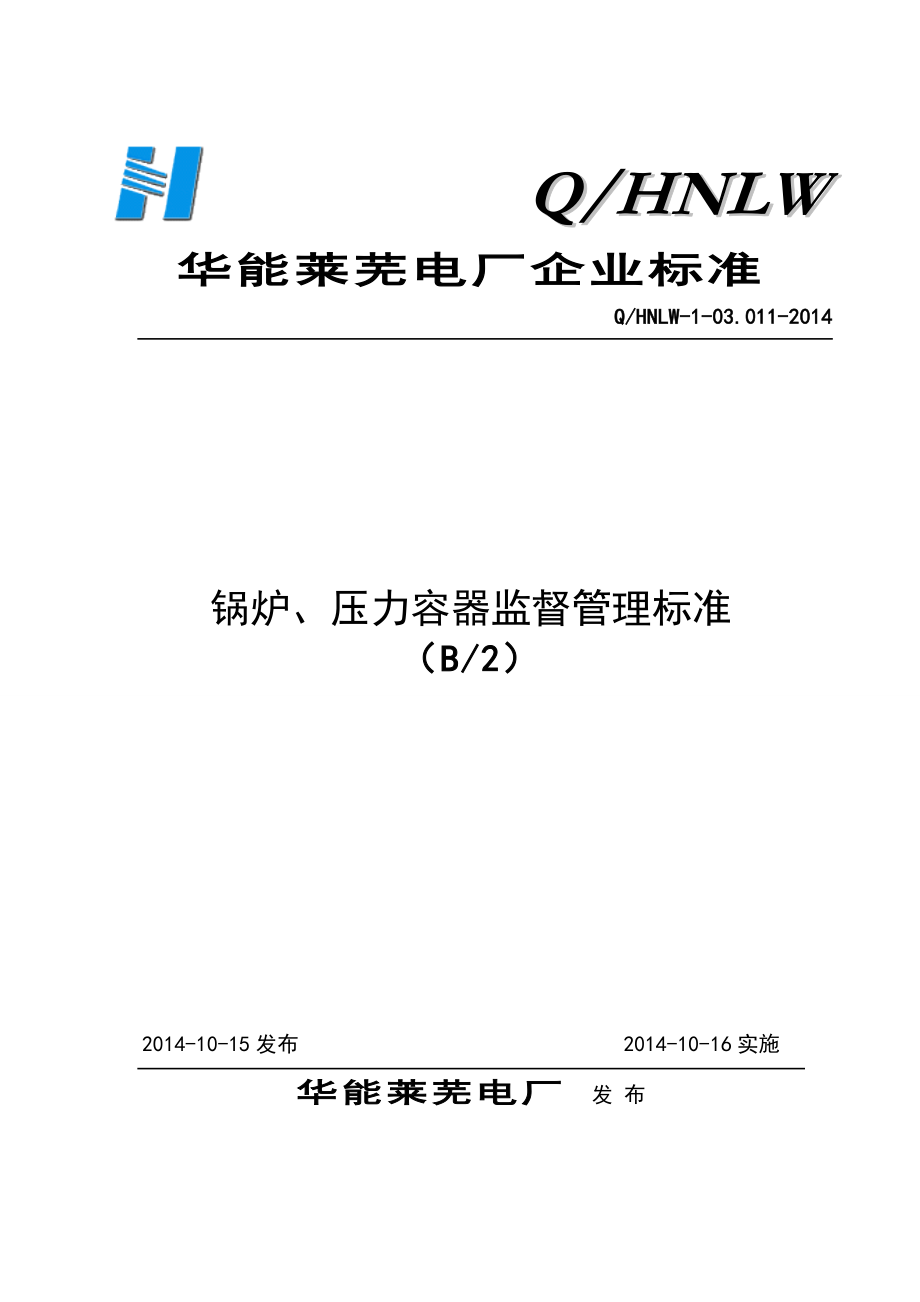 Q/HNLW

华能莱芜电厂企业标准

Q/HNLW-1-03.011-2014

锅炉、压力容器监督管理标准
（B/2）

2014-10-15 发布

2014-10-16 实施

华能莱芜电厂 发 布